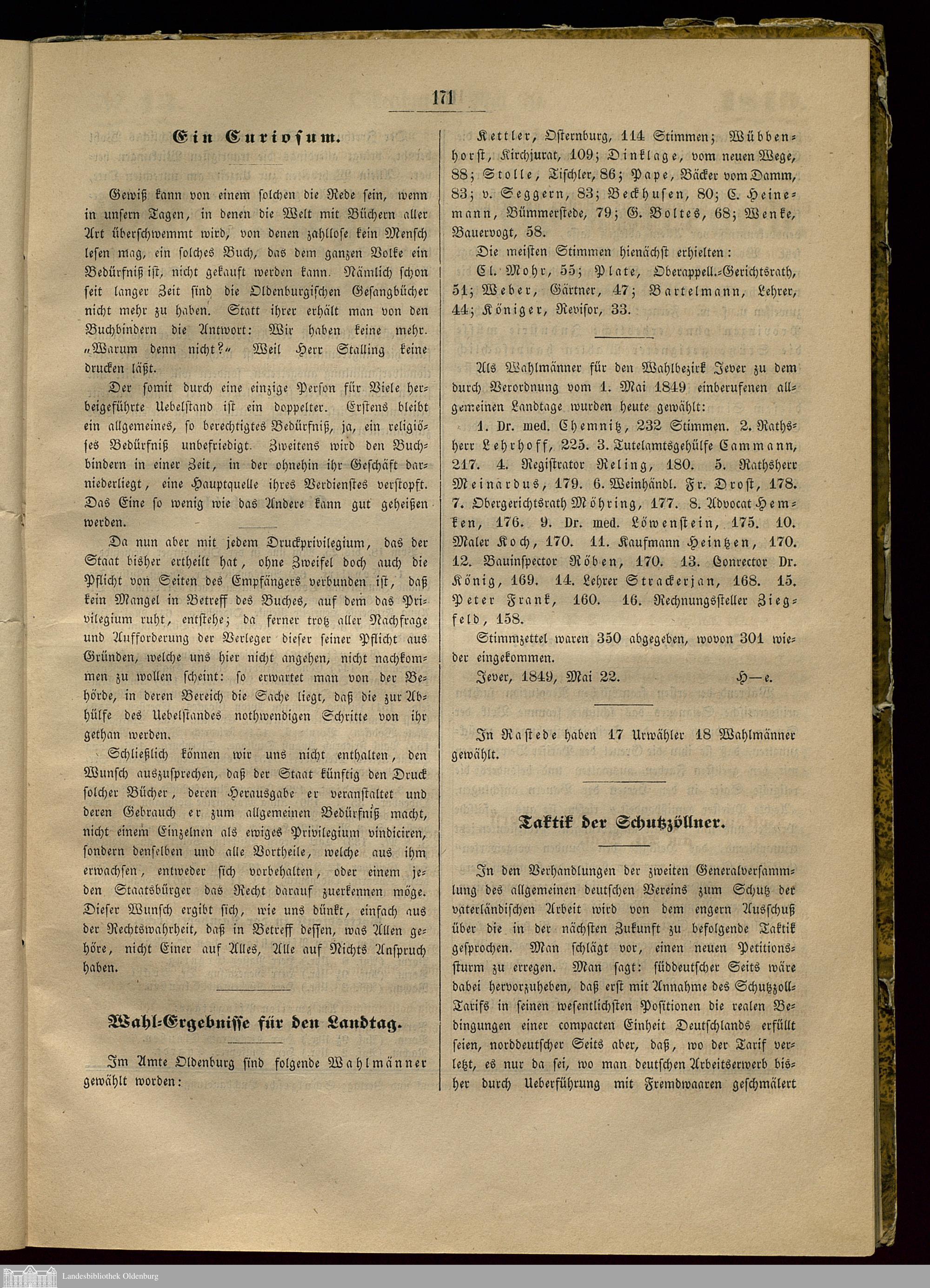 171

Ein Curiosum.

Gewiß kann von einem solchen die Rede sein, wenn in unsern Tagen, in denen die Welt mit Büchern aller Art überschwemmt wird, von denen zahllose kein Mensch lesen mag, ein solches Buch, das dem ganzen Volke ein Bedürfniß ist, nicht gekauft werden kann. Nämlich schon seit langer Zeit sind die Oldenburgischen Gesangbücher nicht mehr zu haben. Statt ihrer erhält man von den Buchbindern die Antwort: Wir haben keine mehr. „Warum denn nicht?“ Weil Herr Stalling keine drucken läßt.

Der somit durch eine einzige Person für Viele herbeigeführte Uebelstand ist ein doppelter. Erstens bleibt ein allgemeines, so berechtigtes Bedürfniß, ja, ein religiöses Bedürfniß unbefriedigt. Zweitens wird den Buchbindern in einer Zeit, in der ohnehin ihr Geschäft darniederliegt, eine Hauptquelle ihres Verdienstes verstopft. Das Eine so wenig wie das Andere kann gut geheißen werden.

Da nun aber mit jedem Druckprivilegium, das der Staat bisher ertheilt hat, ohne Zweifel doch auch die Pflicht von Seiten des Empfängers verbunden ist, daß kein Mangel in Betreff des Buches, auf dem das Privilegium ruht, entstehe; da ferner trotz aller Nachfrage und Aufforderung der Verleger dieser seiner Pflicht aus Gründen, welche uns hier nicht angehen, nicht nachkommen zu wollen scheint: so erwartet man von der Behörde, in deren Bereich die Sache liegt, daß die zur Abhülfe des Uebelstandes nothwendigen Schritte von ihr gethan werden.

Schließlich können wir uns nicht enthalten, den Wunsch auszusprechen, daß der Staat künftig den Druck solcher Bücher, deren Herausgabe er veranstaltet und deren Gebrauch er zum allgemeinen Bedürfniß macht, nicht einem Einzelnen als ewiges Privilegium vindiciren, sondern denselben und alle Vortheile, welche aus ihm erwachsen, entweder sich vorbehalten, oder einem jeden Staatsbürger das Recht darauf zuerkennen möge. Dieser Wunsch ergibt sich, wie uns dünkt, einfach aus der Rechtswahrheit, daß in Betreff dessen, was Allen gehöre, nicht Einer auf Alles, Alle auf Nichts Anspruch haben.

Wahl-Ergebnisse für den Landtag.

Im Amte Oldenburg sind folgende Wahlmänner gewählt worden:

Kettler, Osternburg, 114 Stimmen; Wübbenhorst, Kirchjurat, 109; Dinklage, vom neuen Wege, 88; Stolle, Tischler, 86; Pape, Bäcker vom Damm, 83; v. Seggern, 83; Beckhusen, 80; C. Heinemann, Bümmerstede, 79; G. Boltes, 68; Wenke, Bauervogt, 58.

Die meisten Stimmen hienächst erhielten:

Cl. Mohr, 55; Plate, Oberappell.-Gerichtsrath, 51; Weber, Gärtner, 47; Bartelmann, Lehrer, 44; Königer, Revisor, 33.

Als Wahlmänner für den Wahlbezirk Jever zu dem durch Verordnung vom 1. Mai 1849 einberufenen allgemeinen Landtage wurden heute gewählt:

1. Dr. med. Chemnitz, 232 Stimmen. 2. Rathsherr Lehrhoff, 225. 3. Tutelamtsgehülfe Cammann, 217. 4. Registrator Reling, 180. 5. Rathsherr Meinardus, 179. 6. Weinhändl. Fr. Drost, 178. 7. Obergerichtsrath Möhring, 177. 8. Advocat Hemken, 176. 9. Dr. med. Löwenstein, 175. 10. Maler Koch, 170. 11. Kaufmann Heintzen, 170. 12. Bauinspector Röben, 170. 13. Conrector Dr. König, 169. 14. Lehrer Strackerjan, 168. 15. Peter Frank, 160. 16. Rechnungssteller Ziegfeld, 158.

Stimmzettel waren 350 abgegeben, wovon 301 wieder eingekommen.

Jever, 1849, Mai 22. H—e.

In Rastede haben 17 Urwähler 18 Wahlmänner gewählt.

Taktik der Schutzzöllner.

In den Verhandlungen der zweiten Generalversammlung des allgemeinen deutschen Vereins zum Schutz der vaterländischen Arbeit wird von dem engern Ausschuß über die in der nächsten Zukunft zu befolgende Taktik gesprochen. Man schlägt vor, einen neuen Petitionssturm zu erregen. Man sagt: süddeutscher Seits wäre dabei hervorzuheben, daß erst mit Annahme des Schutzzoll-Tarifs in seinen wesentlichsten Positionen die realen Bedingungen einer compacten Einheit Deutschlands erfüllt seien, norddeutscher Seits aber, daß, wo der Tarif verletzt, es nur da sei, wo man deutschen Arbeitserwerb bisher durch Ueberführung mit Fremdwaaren geschmälert

Landesbibliothek Oldenburg